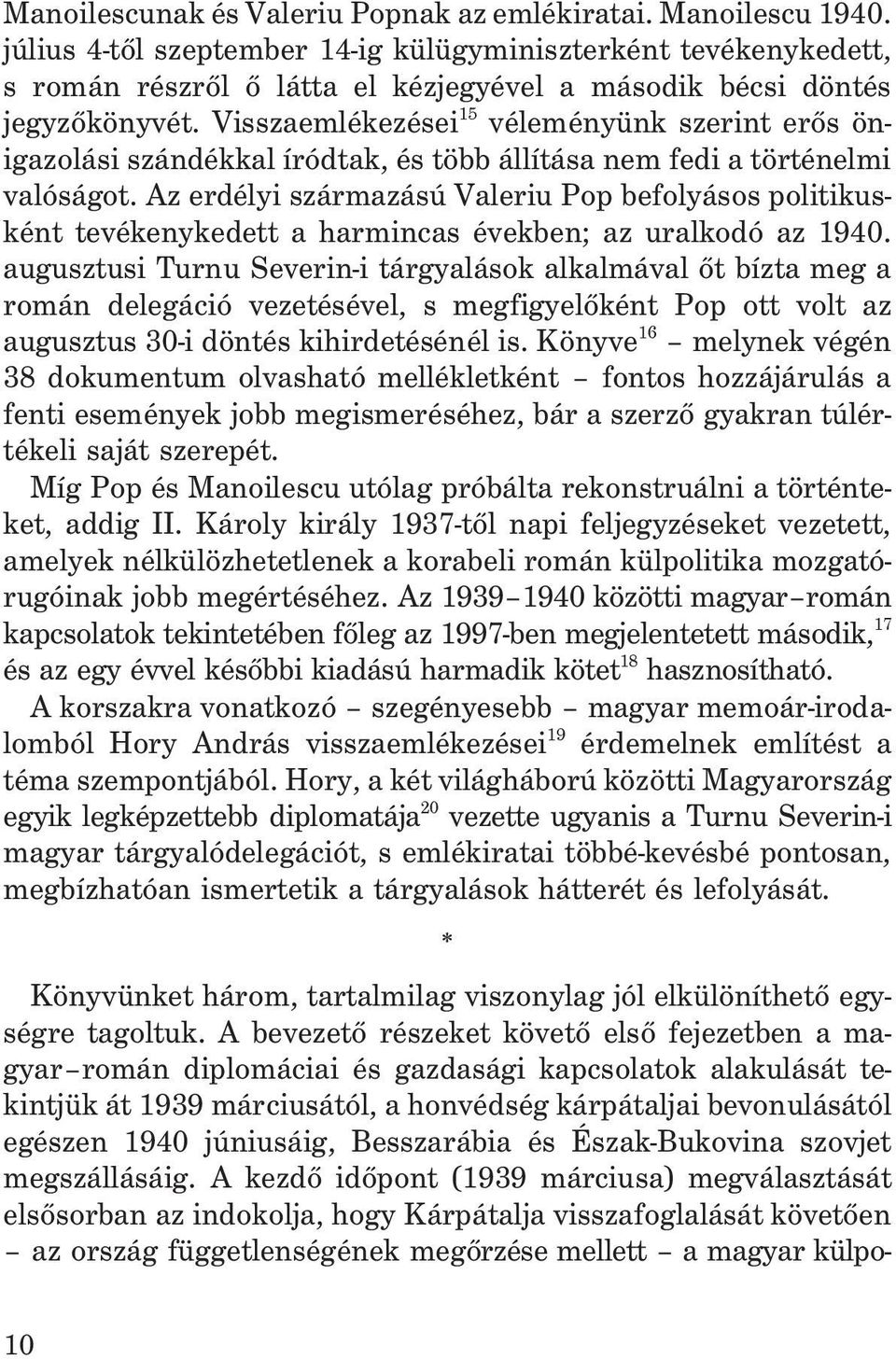 Manoilescunak és Valeriu Popnak az emlékiratai. Manoilescu 1940. július 4-től szeptember 14-ig külügyminiszterként tevékenykedett, s román részről ő látta el kézjegyével a második bécsi döntés jegyzőkönyvét. Visszaemlékezései$^{15}$ véleményünk szerint erős önigazolási szándékkal íródtak, és több állítása nem fedi a történelmi valóságot. Az erdélyi származású Valeriu Pop befolyásos politikusként tevékenykedett a harmincas években; az uralkodó az 1940. augusztusi Turnu Severin-i tárgyalások alkalmával őt bízta meg a román delegáció vezetésével, s megfigyelőként Pop ott volt az augusztus 30-i döntés kihirdetésénél is. Könyve$^{16}$ – melynek végén 38 dokumentum olvasható mellékletként – fontos hozzájárulás a fenti események jobb megismeréséhez, bár a szerző gyakran túlértékeli saját szerepét.

Míg Pop és Manoilescu utólag próbálta rekonstruálni a történteket, addig II. Károly király 1937-től napi feljegyzéseket vezetett, amelyek nélkülözhetetlenek a korabeli román külpolitika mozgatórugóinak jobb megértéséhez. Az 1939–1940 közötti magyar–román kapcsolatok tekintetében főleg az 1997-ben megjelentetett második,$^{17}$ és az egy évvel későbbi kiadású harmadik kötet$^{18}$ hasznosítható.

A korszakra vonatkozó – szegényesebb – magyar memoár-irodalomból Hory András visszaemlékezései$^{19}$ érdemelnek említést a téma szempontjából. Hory, a két világháború közötti Magyarország egyik legképzettebb diplomatája$^{20}$ vezette ugyanis a Turnu Severin-i magyar tárgyalódelegációt, s emlékiratai többé-kevésbé pontosan, megbízhatóan ismertetik a tárgyalások hátterét és lefolyását.

*

Könyvünket három, tartalmilag viszonylag jól elkülöníthető egységre tagoltuk. A bevezető részeket követő első fejezetben a magyar–román diplomáciai és gazdasági kapcsolatok alakulását tekintjük át 1939 márciusától, a honvédség kárpátaljai bevonulásától egészen 1940 júniusáig, Besszarábia és Észak-Bukovina szovjet megszállásáig. A kezdő időpont (1939 márciusa) megválasztását elsősorban az indokolja, hogy Kárpátalja visszafoglalását követően – az ország függetlenségének megőrzése mellett – a magyar külpo-

10